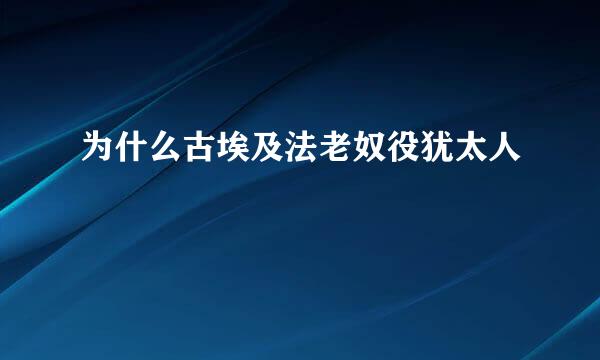 为什么古埃及法老奴役犹太人